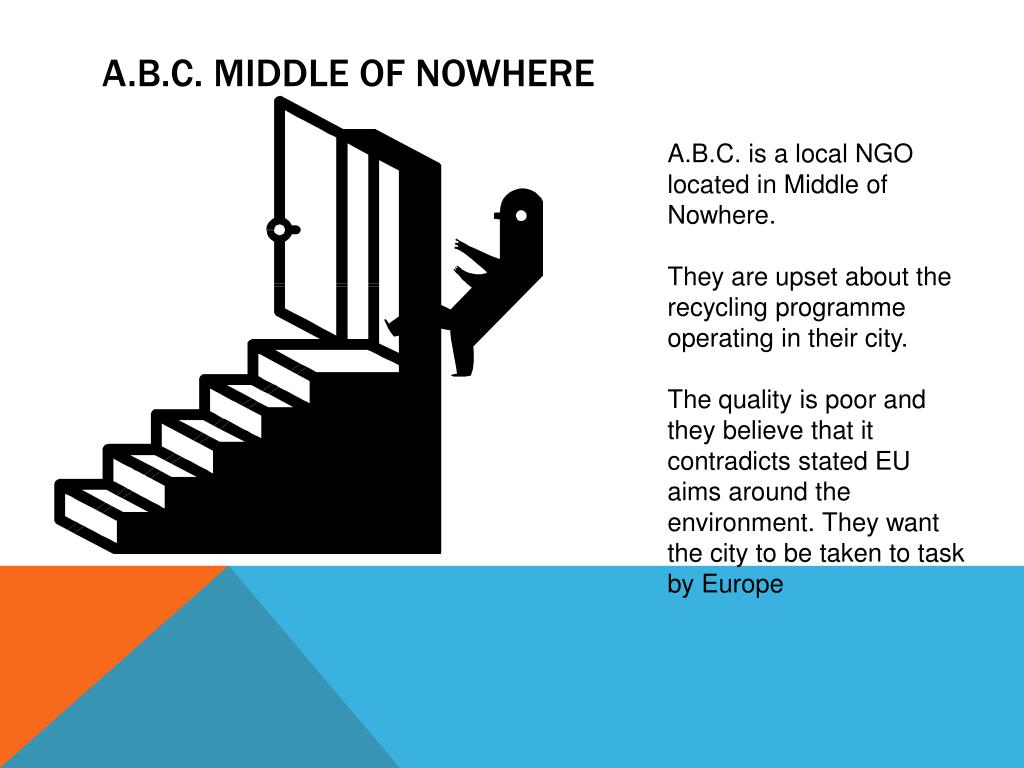 A.B.C. MIDDLE OF NOWHERE

A.B.C. is a local NGO located in Middle of Nowhere.

They are upset about the recycling programme operating in their city.

The quality is poor and they believe that it contradicts stated EU aims around the environment. They want the city to be taken to task by Europe